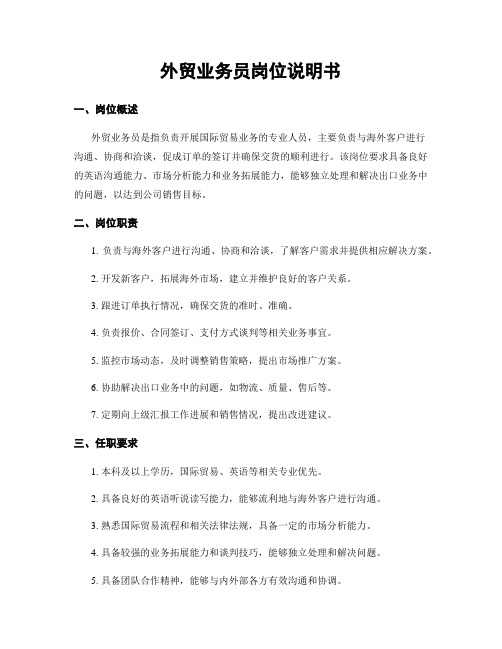 外贸业务员岗位说明书

一、岗位概述

外贸业务员是指负责开展国际贸易业务的专业人员，主要负责与海外客户进行沟通、协商和洽谈，促成订单的签订并确保交货的顺利进行。该岗位要求具备良好的英语沟通能力、市场分析能力和业务拓展能力，能够独立处理和解决出口业务中的问题，以达到公司销售目标。

二、岗位职责

1. 负责与海外客户进行沟通、协商和洽谈，了解客户需求并提供相应解决方案。

2. 开发新客户，拓展海外市场，建立并维护良好的客户关系。

3. 跟进订单执行情况，确保交货的准时、准确。

4. 负责报价、合同签订、支付方式谈判等相关业务事宜。

5. 监控市场动态，及时调整销售策略，提出市场推广方案。

6. 协助解决出口业务中的问题，如物流、质量、售后等。

7. 定期向上级汇报工作进展和销售情况，提出改进建议。

三、任职要求

1. 本科及以上学历，国际贸易、英语等相关专业优先。

2. 具备良好的英语听说读写能力，能够流利地与海外客户进行沟通。

3. 熟悉国际贸易流程和相关法律法规，具备一定的市场分析能力。

4. 具备较强的业务拓展能力和谈判技巧，能够独立处理和解决问题。

5. 具备团队合作精神，能够与内外部各方有效沟通和协调。